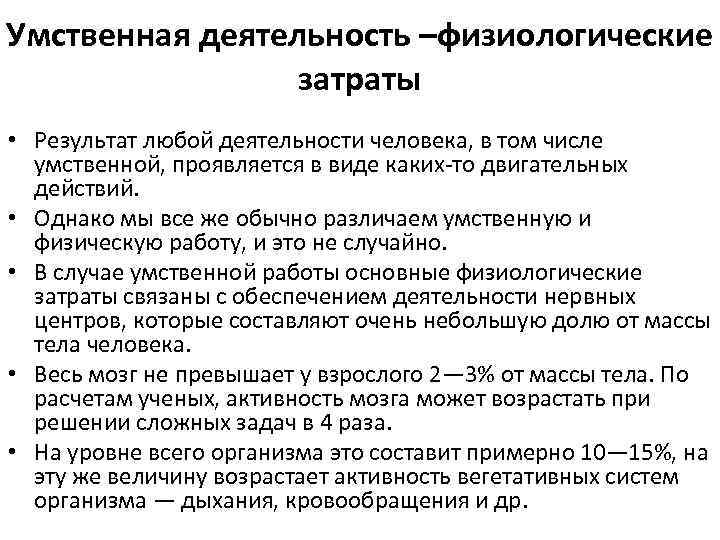 Умственная деятельность –физиологические затраты

• Результат любой деятельности человека, в том числе умственной, проявляется в виде каких-то двигательных действий.
• Однако мы все же обычно различаем умственную и физическую работу, и это не случайно.
• В случае умственной работы основные физиологические затраты связаны с обеспечением деятельности нервных центров, которые составляют очень небольшую долю от массы тела человека.
• Весь мозг не превышает у взрослого 2—3% от массы тела. По расчетам ученых, активность мозга может возрастать при решении сложных задач в 4 раза.
• На уровне всего организма это составит примерно 10—15%, на эту же величину возрастает активность вегетативных систем организма — дыхания, кровообращения и др.